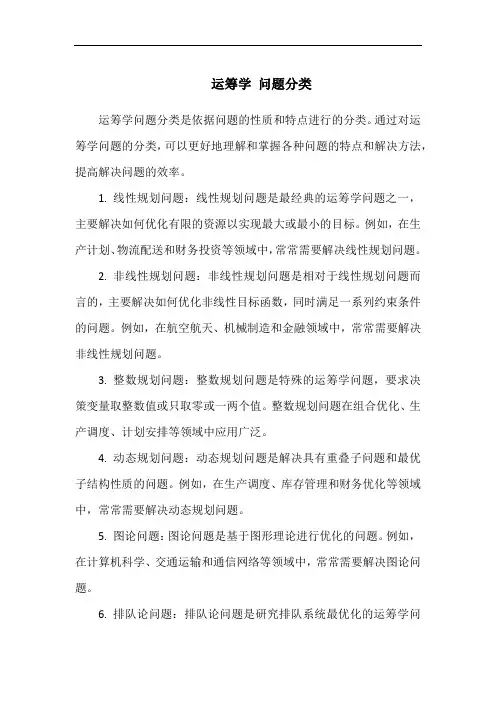 运筹学 问题分类

运筹学问题分类是依据问题的性质和特点进行的分类。通过对运筹学问题的分类，可以更好地理解和掌握各种问题的特点和解决方法，提高解决问题的效率。

1. 线性规划问题：线性规划问题是最经典的运筹学问题之一，主要解决如何优化有限的资源以实现最大或最小的目标。例如，在生产计划、物流配送和财务投资等领域中，常常需要解决线性规划问题。

2. 非线性规划问题：非线性规划问题是相对于线性规划问题而言的，主要解决如何优化非线性目标函数，同时满足一系列约束条件的问题。例如，在航空航天、机械制造和金融领域中，常常需要解决非线性规划问题。

3. 整数规划问题：整数规划问题是特殊的运筹学问题，要求决策变量取整数值或只取零或一两个值。整数规划问题在组合优化、生产调度、计划安排等领域中应用广泛。

4. 动态规划问题：动态规划问题是解决具有重叠子问题和最优子结构性质的问题。例如，在生产调度、库存管理和财务优化等领域中，常常需要解决动态规划问题。

5. 图论问题：图论问题是基于图形理论进行优化的问题。例如，在计算机科学、交通运输和通信网络等领域中，常常需要解决图论问题。

6. 排队论问题：排队论问题是研究排队系统最优化的运筹学问